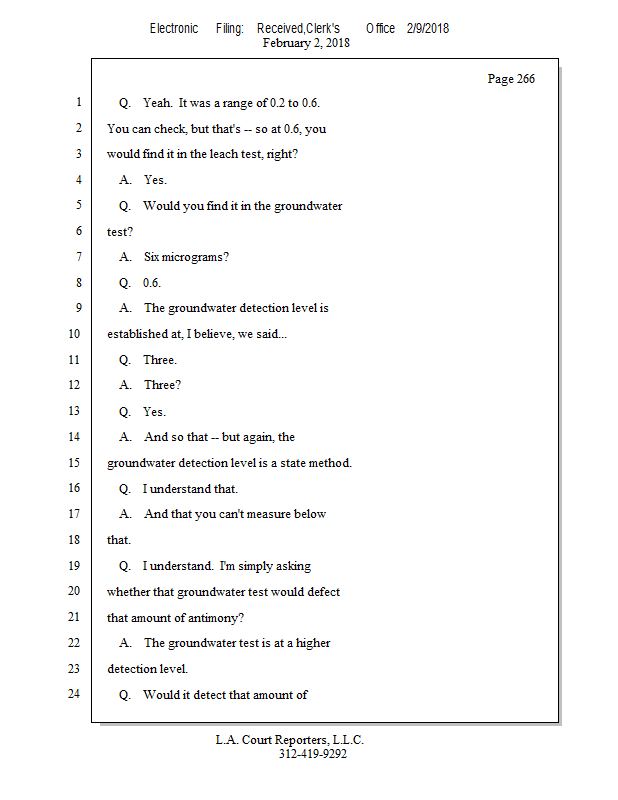 Electronic Filing: Received,Clerk's Office 2/9/2018
February 2, 2018

Page 266

1 Q. Yeah. It was a range of 0.2 to 0.6.
2 You can check, but that's -- so at 0.6, you
3 would find it in the leach test, right?
4 A. Yes.
5 Q. Would you find it in the groundwater
6 test?
7 A. Six micrograms?
8 Q. 0.6.
9 A. The groundwater detection level is
10 established at, I believe, we said...
11 Q. Three.
12 A. Three?
13 Q. Yes.
14 A. And so that -- but again, the
15 groundwater detection level is a state method.
16 Q. I understand that.
17 A. And that you can't measure below
18 that.
19 Q. I understand. I'm simply asking
20 whether that groundwater test would defect
21 that amount of antimony?
22 A. The groundwater test is at a higher
23 detection level.
24 Q. Would it detect that amount of

L.A. Court Reporters, L.L.C.
312-419-9292